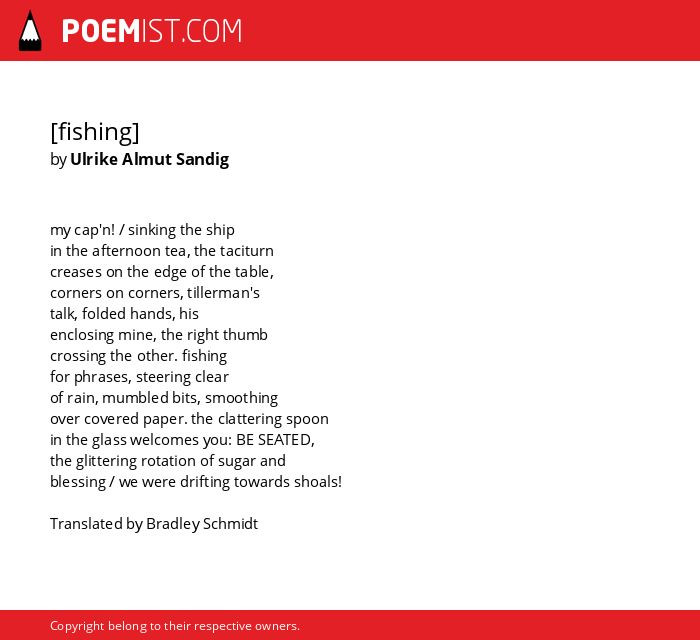 POEMIST.COM

[fishing]
by Ulrike Almut Sandig

my cap'n! / sinking the ship
in the afternoon tea, the taciturn
creases on the edge of the table,
corners on corners, tillerman's
talk, folded hands, his
enclosing mine, the right thumb
crossing the other. fishing
for phrases, steering clear
of rain, mumbled bits, smoothing
over covered paper. the clattering spoon
in the glass welcomes you: BE SEATED,
the glittering rotation of sugar and
blessing / we were drifting towards shoals!

Translated by Bradley Schmidt

Copyright belong to their respective owners.